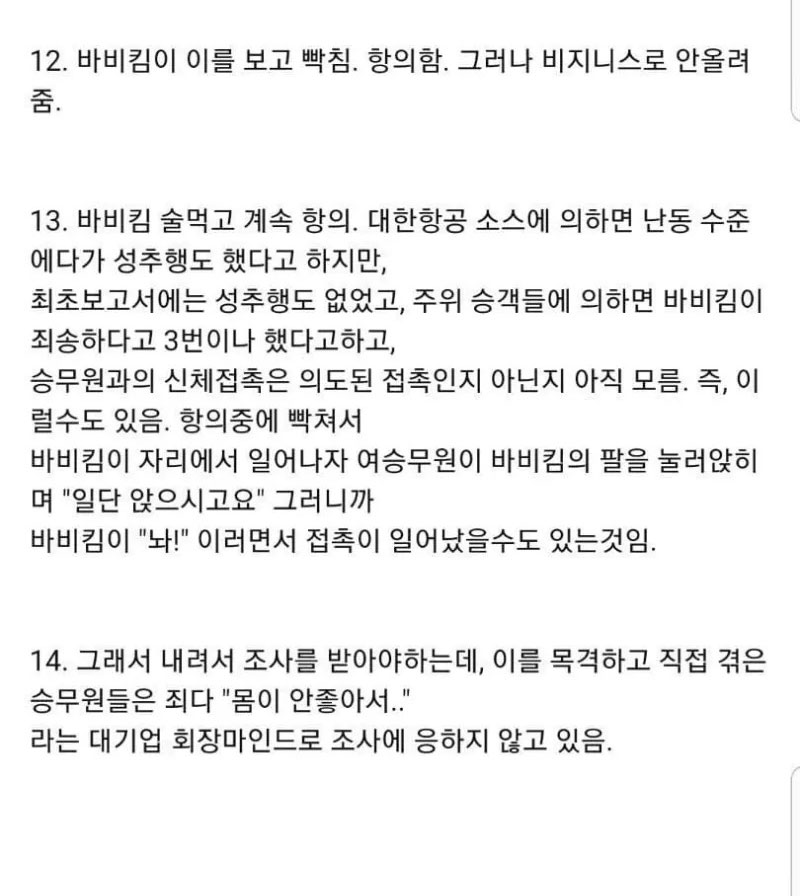 12. 바비킴이 이를 보고 빡침. 항의함. 그러나 비지니스로 안올려줌.

13. 바비킴 술먹고 계속 항의. 대한항공 소스에 의하면 난동 수준에다가 성추행도 했다고 하지만,
최초보고서에는 성추행도 없었고, 주위 승객들에 의하면 바비킴이 죄송하다고 3번이나 했다고하고,
승무원과의 신체접촉은 의도된 접촉인지 아닌지 아직 모름. 즉, 이럴수도 있음. 항의중에 빡쳐서
바비킴이 자리에서 일어나자 여승무원이 바비킴의 팔을 눌러앉히며 "일단 앉으시고요" 그러니까
바비킴이 "놔!" 이러면서 접촉이 일어났을수도 있는것임.

14. 그래서 내려서 조사를 받아야하는데, 이를 목격하고 직접 겪은 승무원들은 죄다 "몸이 안좋아서.."
라는 대기업 회장마인드로 조사에 응하지 않고 있음.